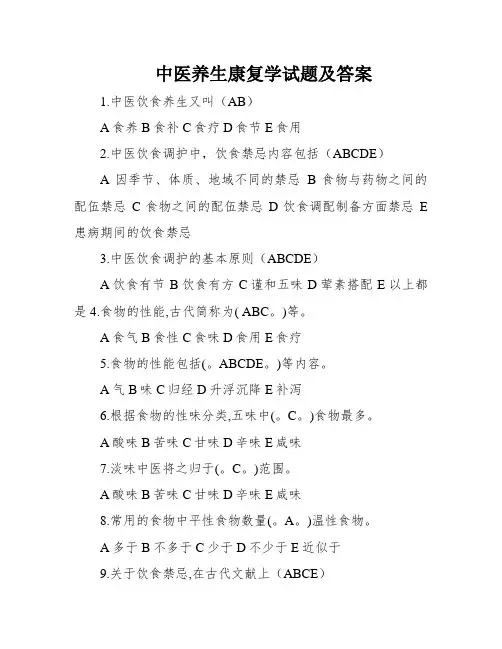 中医养生康复学试题及答案

1.中医饮食养生又叫（AB）

A 食养 B 食补 C 食疗 D 食节 E 食用

2.中医饮食调护中，饮食禁忌内容包括（ABCDE）

A 因季节、体质、地域不同的禁忌 B 食物与药物之间的配伍禁忌 C 食物之间的配伍禁忌 D 饮食调配制备方面禁忌 E 患病期间的饮食禁忌

3.中医饮食调护的基本原则（ABCDE）

A 饮食有节 B 饮食有方 C 谨和五味 D 荤素搭配 E 以上都是 4.食物的性能,古代简称为( ABC。)等。

A 食气 B 食性 C 食味 D 食用 E 食疗

5.食物的性能包括(。ABCDE。)等内容。

A 气 B 味 C 归经 D 升浮沉降 E 补泻

6.根据食物的性味分类,五味中(。C。)食物最多。

A 酸味 B 苦味 C 甘味 D 辛味 E 咸味

7.淡味中医将之归于(。C。)范围。

A 酸味 B 苦味 C 甘味 D 辛味 E 咸味

8.常用的食物中平性食物数量(。A。)温性食物。

A 多于 B 不多于 C 少于 D 不少于 E 近似于

9.关于饮食禁忌,在古代文献上（ABCE）